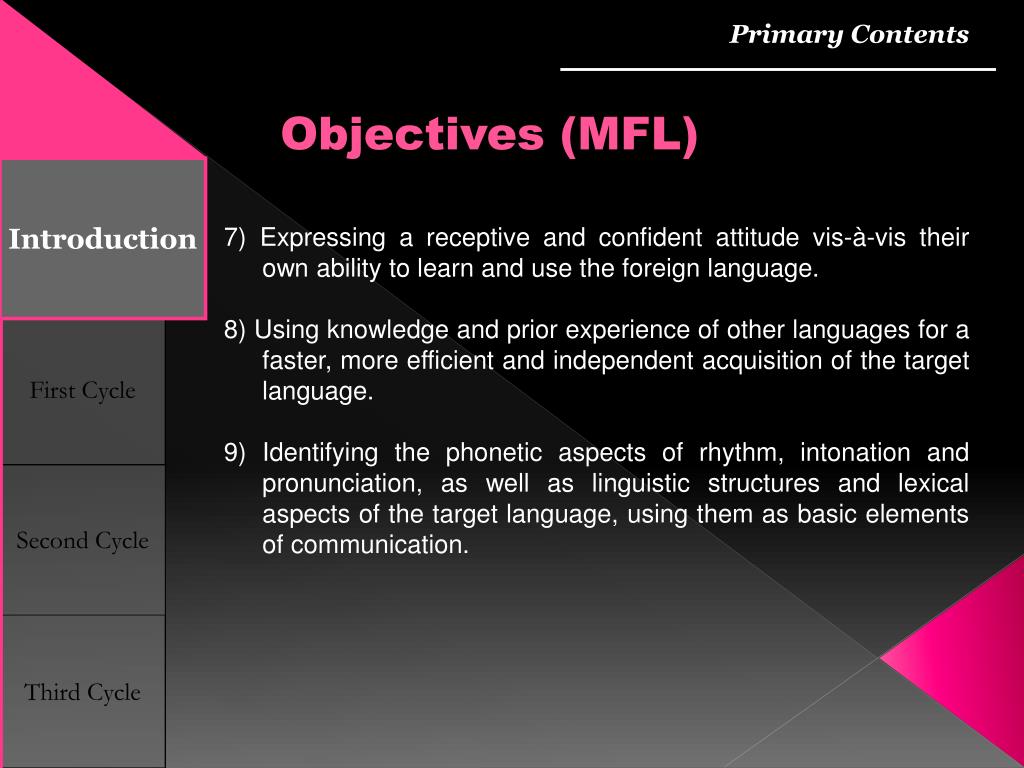 Primary Contents

Objectives (MFL)

Introduction

First Cycle

Second Cycle

Third Cycle

7) Expressing a receptive and confident attitude vis-à-vis their own ability to learn and use the foreign language.

8) Using knowledge and prior experience of other languages for a faster, more efficient and independent acquisition of the target language.

9) Identifying the phonetic aspects of rhythm, intonation and pronunciation, as well as linguistic structures and lexical aspects of the target language, using them as basic elements of communication.